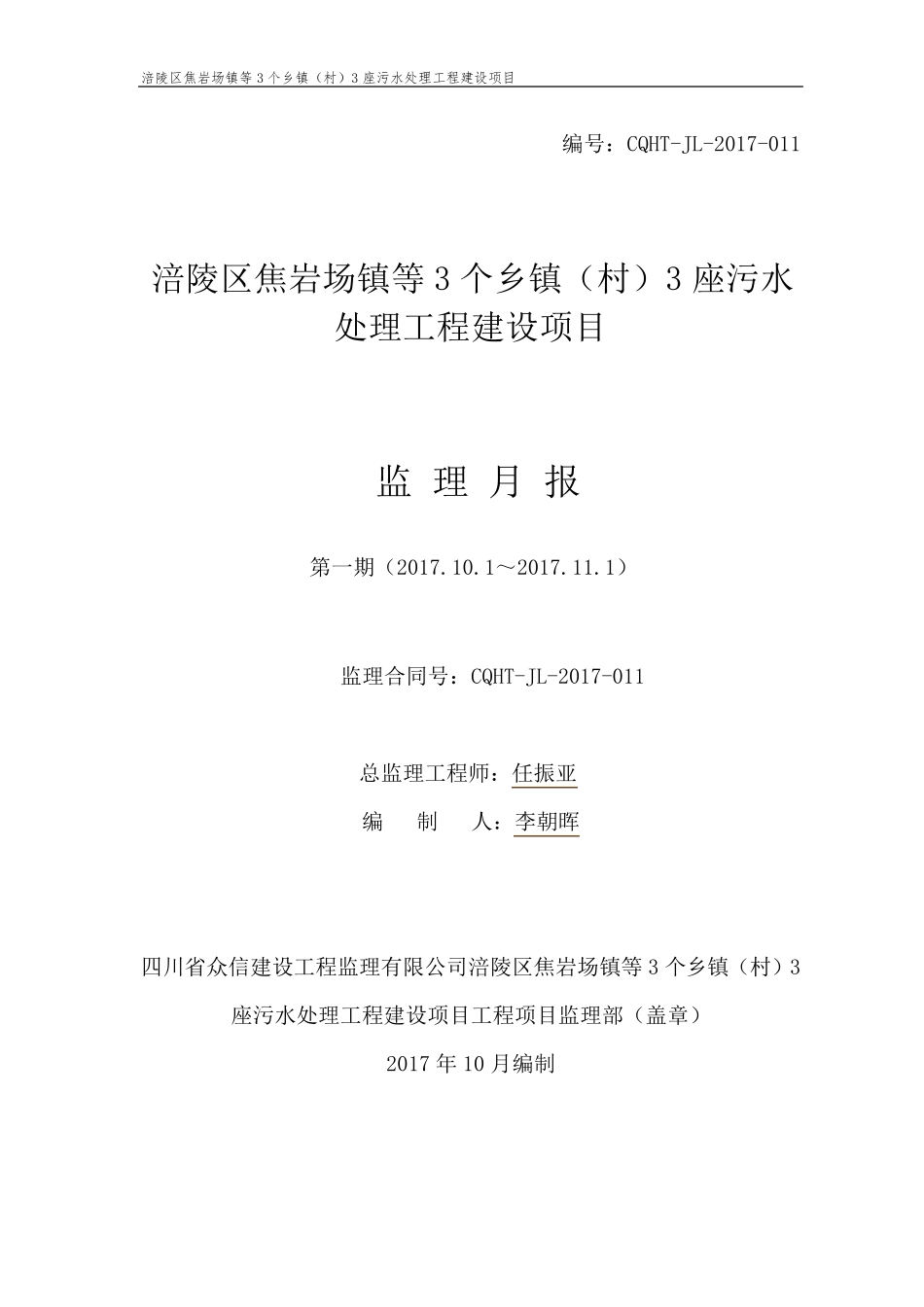 涪陵区焦岩场镇等 3 个乡镇（村）3 座污水处理工程建设项目

编号：CQHT-JL-2017-011

涪陵区焦岩场镇等 3 个乡镇（村）3 座污水处理工程建设项目

监 理 月 报

第一期（2017.10.1～2017.11.1）

监理合同号：CQHT-JL-2017-011

总监理工程师：任振亚

编 制 人：李朝晖

四川省众信建设工程监理有限公司涪陵区焦岩场镇等 3 个乡镇（村）3 座污水处理工程建设项目工程项目监理部（盖章）

2017 年 10 月编制